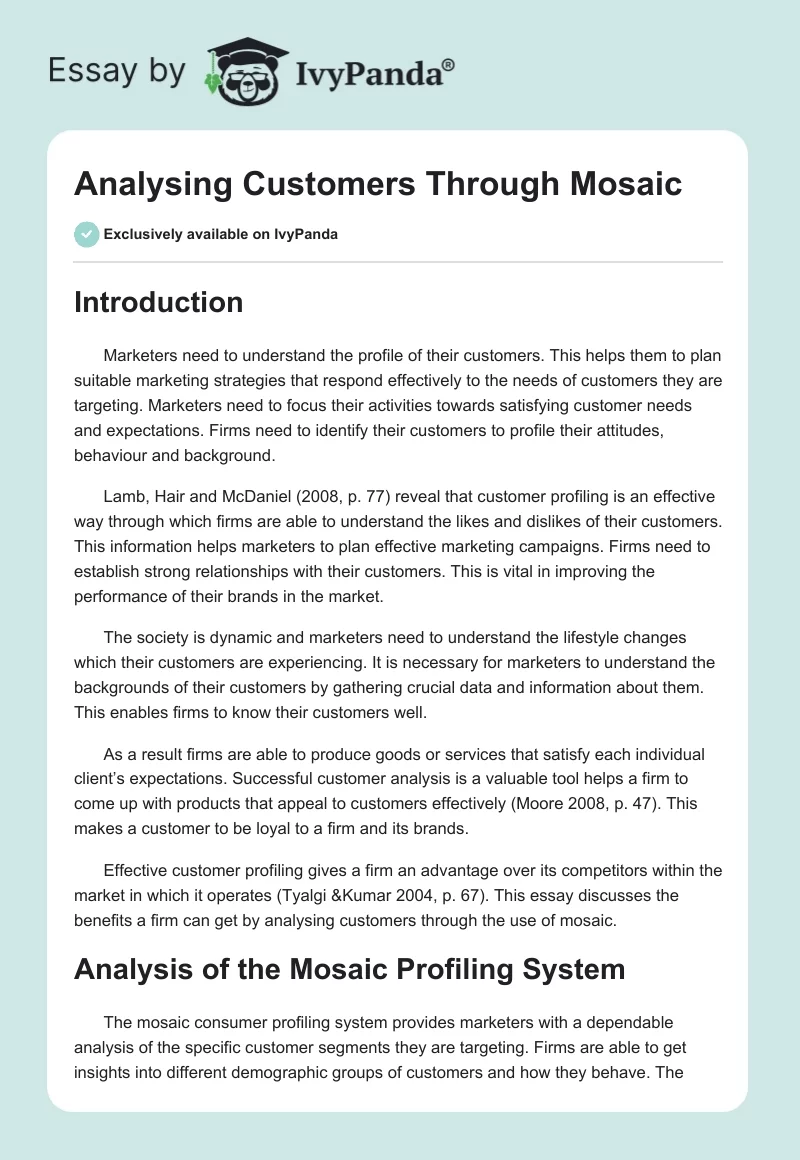 Essay by IvyPanda®

Analysing Customers Through Mosaic

Exclusively available on IvyPanda

Introduction

Marketers need to understand the profile of their customers. This helps them to plan suitable marketing strategies that respond effectively to the needs of customers they are targeting. Marketers need to focus their activities towards satisfying customer needs and expectations. Firms need to identify their customers to profile their attitudes, behaviour and background.

Lamb, Hair and McDaniel (2008, p. 77) reveal that customer profiling is an effective way through which firms are able to understand the likes and dislikes of their customers. This information helps marketers to plan effective marketing campaigns. Firms need to establish strong relationships with their customers. This is vital in improving the performance of their brands in the market.

The society is dynamic and marketers need to understand the lifestyle changes which their customers are experiencing. It is necessary for marketers to understand the backgrounds of their customers by gathering crucial data and information about them. This enables firms to know their customers well.

As a result firms are able to produce goods or services that satisfy each individual client's expectations. Successful customer analysis is a valuable tool helps a firm to come up with products that appeal to customers effectively (Moore 2008, p. 47). This makes a customer to be loyal to a firm and its brands.

Effective customer profiling gives a firm an advantage over its competitors within the market in which it operates (Tyalgi &Kumar 2004, p. 67). This essay discusses the benefits a firm can get by analysing customers through the use of mosaic.

Analysis of the Mosaic Profiling System

The mosaic consumer profiling system provides marketers with a dependable analysis of the specific customer segments they are targeting. Firms are able to get insights into different demographic groups of customers and how they behave. The